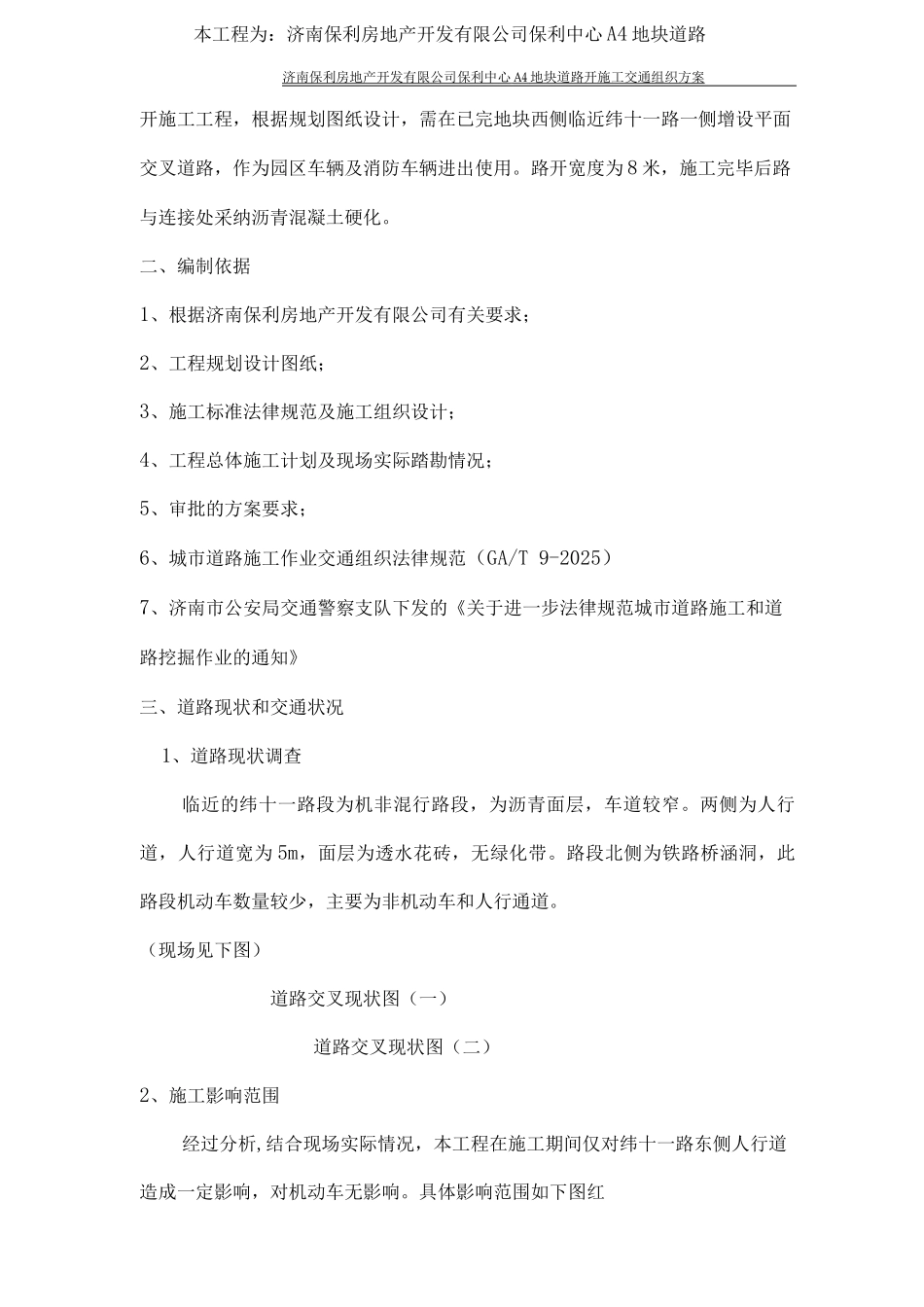 本工程为：济南保利房地产开发有限公司保利中心A4地块道路

济南保利房地产开发有限公司保利中心A4地块道路开施工交通组织方案

开施工工程，根据规划图纸设计，需在已完地块西侧临近纬十一路一侧增设平面交叉道路，作为园区车辆及消防车辆进出使用。路开宽度为8米，施工完毕后路与连接处采纳沥青混凝土硬化。

二、编制依据

1、根据济南保利房地产开发有限公司有关要求；

2、工程规划设计图纸；

3、施工标准法律规范及施工组织设计；

4、工程总体施工计划及现场实际踏勘情况；

5、审批的方案要求；

6、城市道路施工作业交通组织法律规范（GA/T 9-2025）

7、济南市公安局交通警察支队下发的《关于进一步法律规范城市道路施工和道路挖掘作业的通知》

三、道路现状和交通状况

1、道路现状调查

临近的纬十一路段为机非混行路段，为沥青面层，车道较窄。两侧为人行道，人行道宽为5m，面层为透水花砖，无绿化带。路段北侧为铁路桥涵洞，此路段机动车数量较少，主要为非机动车和人行通道。

（现场见下图）

道路交叉现状图（一）

道路交叉现状图（二）

2、施工影响范围

经过分析,结合现场实际情况，本工程在施工期间仅对纬十一路东侧人行道造成一定影响，对机动车无影响。具体影响范围如下图红